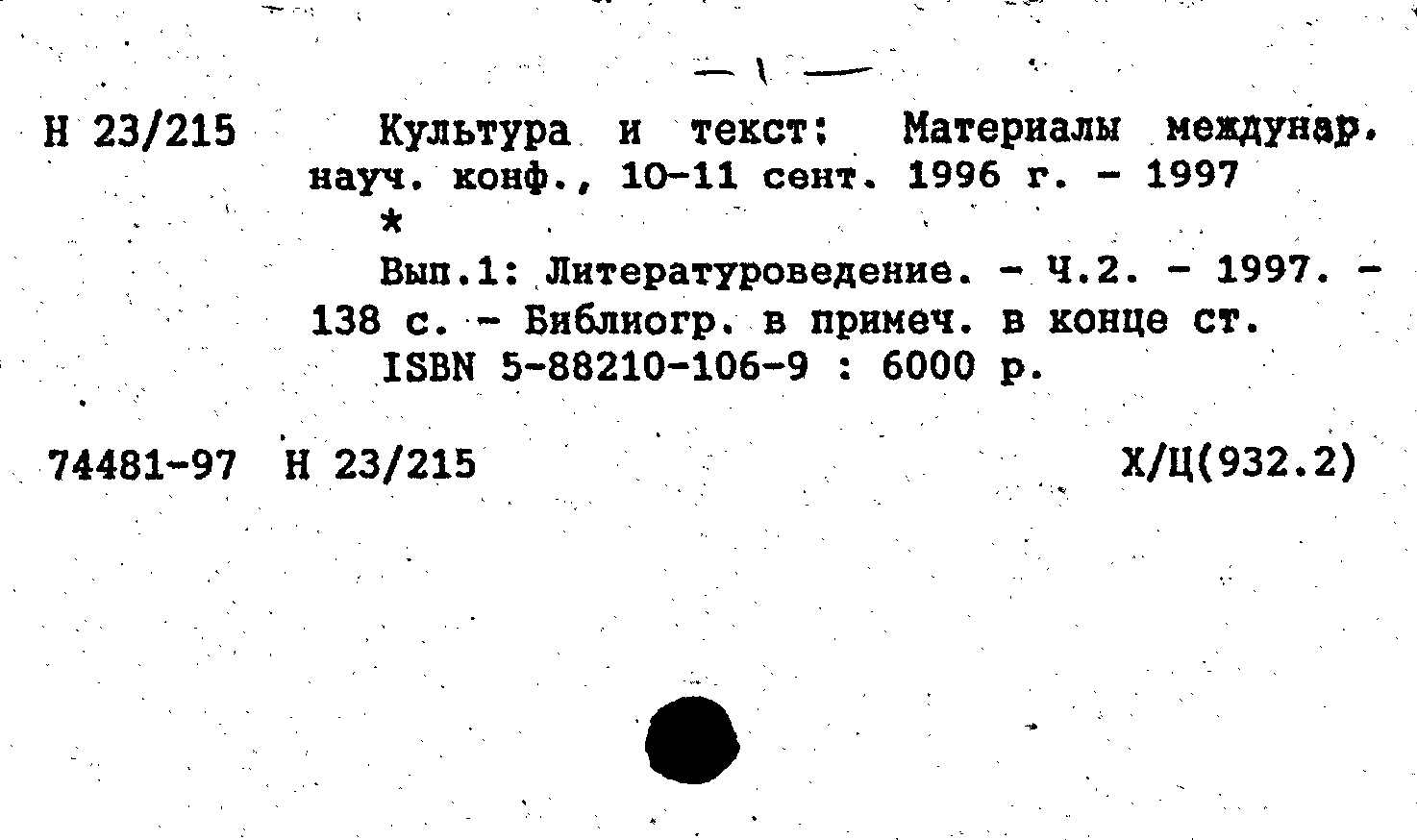 — 1 —

Н 23/215 Культура и текст: Материалы междунар. науч. конф., 10-11 сент. 1996 г. - 1997

*

Вып.1: Литературоведение. - Ч.2. - 1997. - 138 с. - Библиогр. в примеч. в конце ст.

ISBN 5-88210-106-9 : 6000 р.

74481-97 Н 23/215 Х/Ц(932.2)